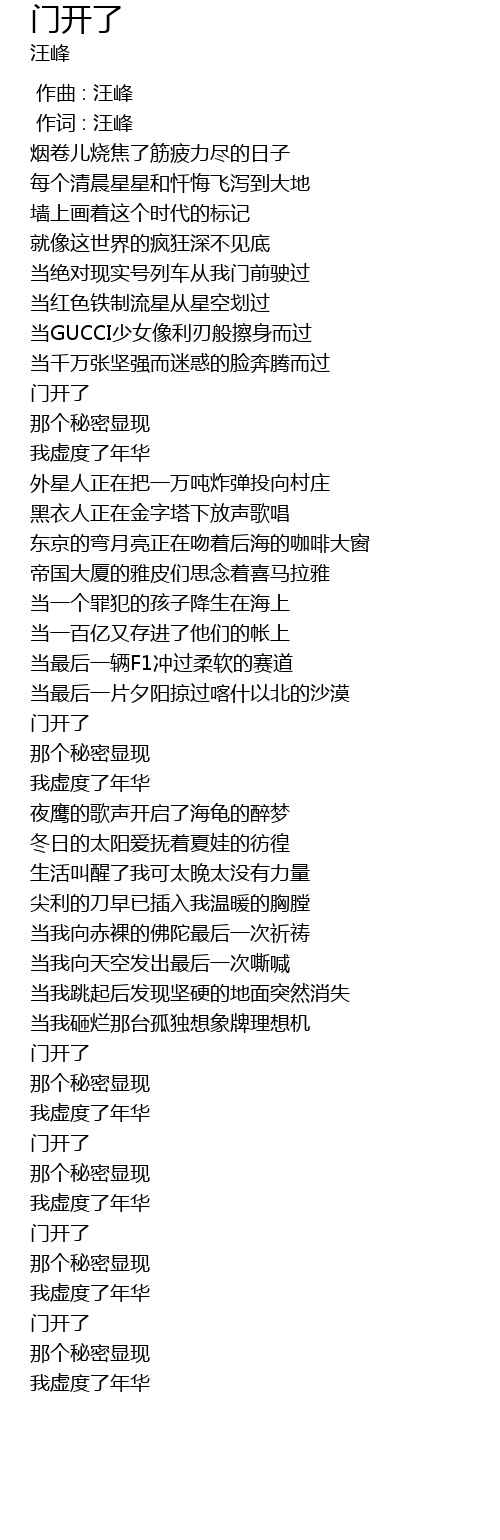 门开了
汪峰

作曲 : 汪峰
作词 : 汪峰
烟卷儿烧焦了筋疲力尽的日子
每个清晨星星和忏悔飞泻到大地
墙上画着这个时代的标记
就像这世界的疯狂深不见底
当绝对现实号列车从我门前驶过
当红色铁制流星从星空划过
当GUCCI少女像利刃般擦身而过
当千万张坚强而迷惑的脸奔腾而过
门开了
那个秘密显现
我虚度了年华
外星人正在把一万吨炸弹投向村庄
黑衣人正在金字塔下放声歌唱
东京的弯月亮正在吻着后海的咖啡大窗
帝国大厦的雅皮们思念着喜马拉雅
当一个罪犯的孩子降生在海上
当一百亿又存进了他们的帐上
当最后一辆F1冲过柔软的赛道
当最后一片夕阳掠过喀什以北的沙漠
门开了
那个秘密显现
我虚度了年华
夜鹰的歌声开启了海龟的醉梦
冬日的太阳爱抚着夏娃的彷徨
生活叫醒了我可太晚太没有力量
尖利的刀早已插入我温暖的胸膛
当我向赤裸的佛陀最后一次祈祷
当我向天空发出最后一次嘶喊
当我跳起后发现坚硬的地面突然消失
当我砸烂那台孤独想象牌理想机
门开了
那个秘密显现
我虚度了年华
门开了
那个秘密显现
我虚度了年华
门开了
那个秘密显现
我虚度了年华
门开了
那个秘密显现
我虚度了年华